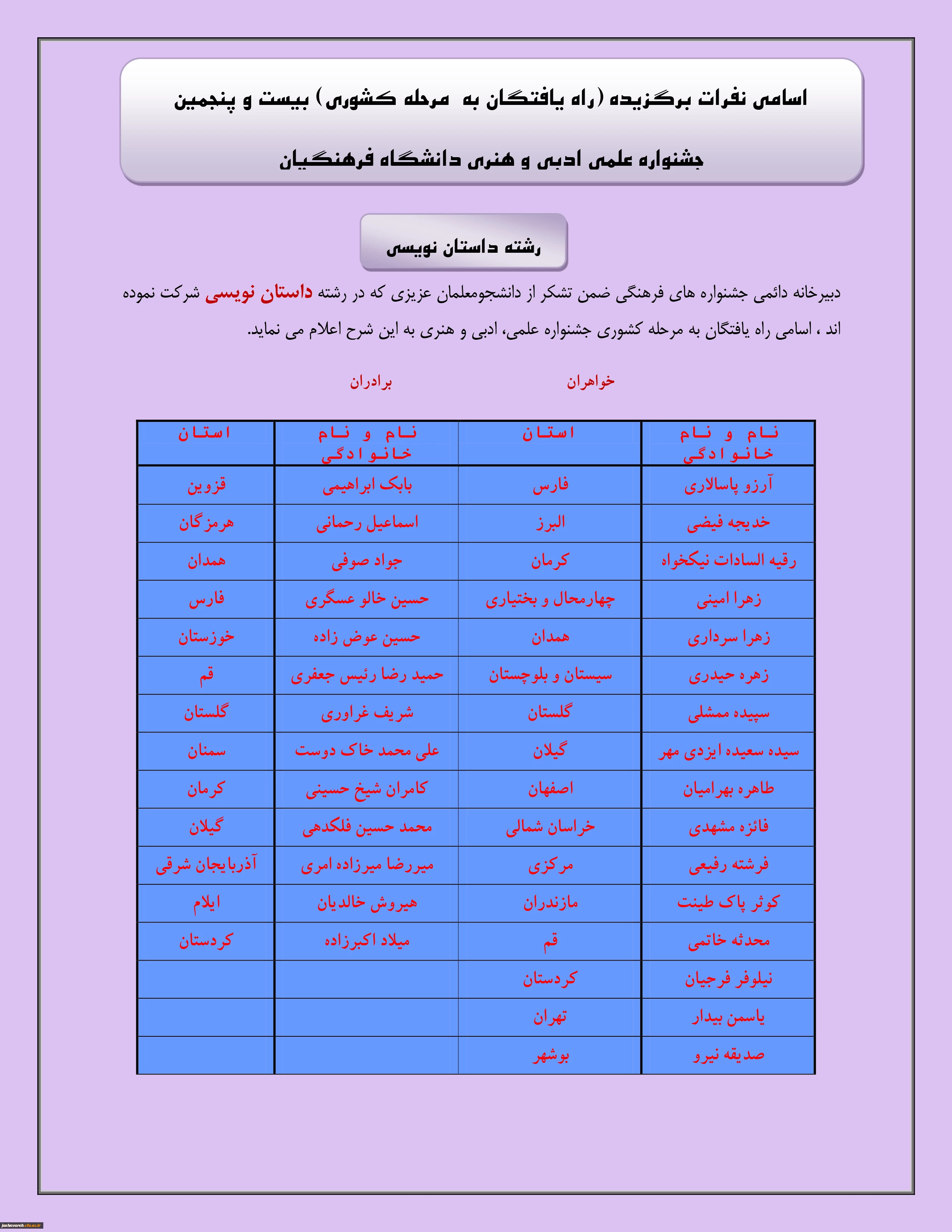 اسامی نفرات برگزیده (راه یافتگان به مرحله کشوری) بیست و پنجمین

جشنواره علمی ادبی و هنری دانشگاه فرهنگیان

رشته داستان نویسی

دبیرخانه دائمی جشنواره های فرهنگی ضمن تشکر از دانشجومعلمان عزیزی که در رشته داستان نویسی شرکت نموده اند ، اسامی راه یافتگان به مرحله کشوری جشنواره علمی، ادبی و هنری به این شرح اعلام می نماید.

خواهران

برادران

| نام و نام خانوادگی | استان | نام و نام خانوادگی | استان |
|---|---|---|---|
| آرزو پاسالاری | فارس | بابک ابراهیمی | قزوین |
| خدیجه فیضی | البرز | اسماعیل رحمانی | هرمزگان |
| رقیه السادات نیکخواه | کرمان | جواد صوفی | همدان |
| زهرا امینی | چهارمحال و بختیاری | حسین خالو عسگری | فارس |
| زهرا سرداری | همدان | حسین عوض زاده | خوزستان |
| زهره حیدری | سیستان و بلوچستان | حمید رضا رئیس جعفری | قم |
| سپیده ممشلی | گلستان | شریف غراوری | گلستان |
| سیده سعیده ایزدی مهر | گیلان | علی محمد خاک دوست | سمنان |
| طاهره بهرامیان | اصفهان | کامران شیخ حسینی | کرمان |
| فائزه مشهدی | خراسان شمالی | محمد حسین فلکدهی | گیلان |
| فرشته رفیعی | مرکزی | میررضا میرزاده امری | آذربایجان شرقی |
| کوثر پاک طینت | مازندران | هیروش خالدیان | ایلام |
| محدثه خاتمی | قم | میلاد اکبرزاده | کردستان |
| نیلوفر فرجیان | کردستان | | |
| یاسمن بیدار | تهران | | |
| صدیقه نیرو | بوشهر | | |

jashnvareh.cfu.ac.ir